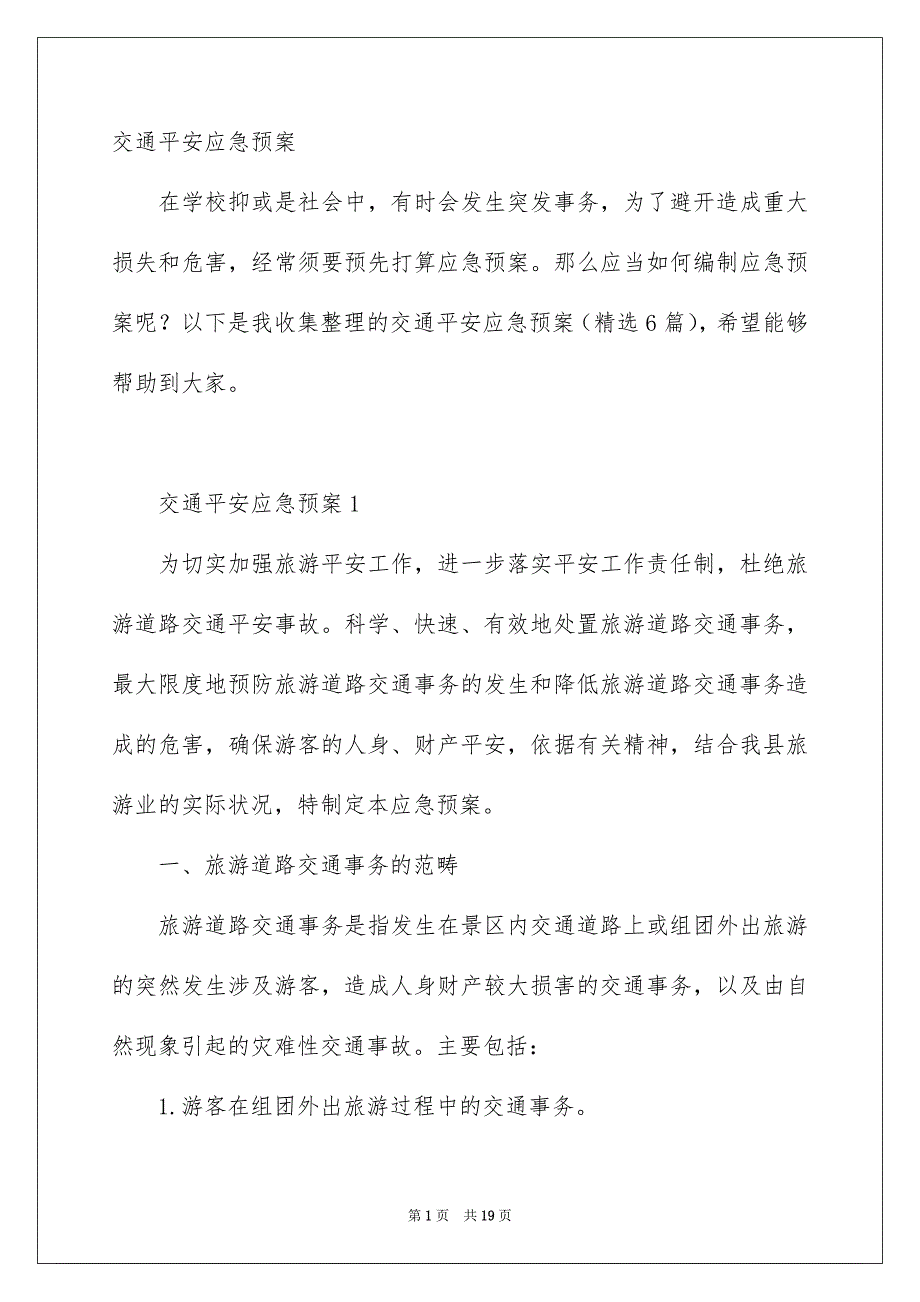 交通平安应急预案

在学校抑或是社会中，有时会发生突发事务，为了避开造成重大损失和危害，经常须要预先打算应急预案。那么应当如何编制应急预案呢？以下是我收集整理的交通平安应急预案（精选6篇），希望能够帮助到大家。

交通平安应急预案1

为切实加强旅游平安工作，进一步落实平安工作责任制，杜绝旅游道路交通平安事故。科学、快速、有效地处置旅游道路交通事务，最大限度地预防旅游道路交通事务的发生和降低旅游道路交通事务造成的危害，确保游客的人身、财产平安，依据有关精神，结合我县旅游业的实际状况，特制定本应急预案。

一、旅游道路交通事务的范畴

旅游道路交通事务是指发生在景区内交通道路上或组团外出旅游的突然发生涉及游客，造成人身财产较大损害的交通事务，以及由自然现象引起的灾难性交通事故。主要包括：

1.游客在组团外出旅游过程中的交通事务。

第1页 共19页